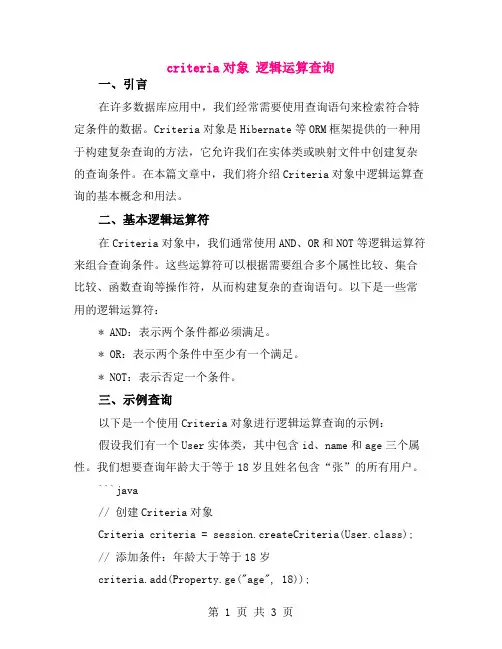 criteria对象 逻辑运算查询

一、引言

在许多数据库应用中，我们经常需要使用查询语句来检索符合特定条件的数据。Criteria对象是Hibernate等ORM框架提供的一种用于构建复杂查询的方法，它允许我们在实体类或映射文件中创建复杂的查询条件。在本篇文章中，我们将介绍Criteria对象中逻辑运算查询的基本概念和用法。

二、基本逻辑运算符

在Criteria对象中，我们通常使用AND、OR和NOT等逻辑运算符来组合查询条件。这些运算符可以根据需要组合多个属性比较、集合比较、函数查询等操作符，从而构建复杂的查询语句。以下是一些常用的逻辑运算符：

* AND：表示两个条件都必须满足。

* OR：表示两个条件中至少有一个满足。

* NOT：表示否定一个条件。

三、示例查询

以下是一个使用Criteria对象进行逻辑运算查询的示例：

假设我们有一个User实体类，其中包含id、name和age三个属性。我们想要查询年龄大于等于18岁且姓名包含“张”的所有用户。

```java

// 创建Criteria对象

Criteria criteria = session.createCriteria(User.class);

// 添加条件：年龄大于等于18岁

criteria.add(Property.ge("age", 18));

第 1 页 共 3 页